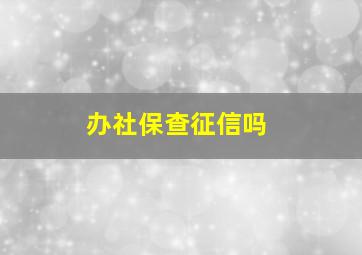 办社保查征信吗